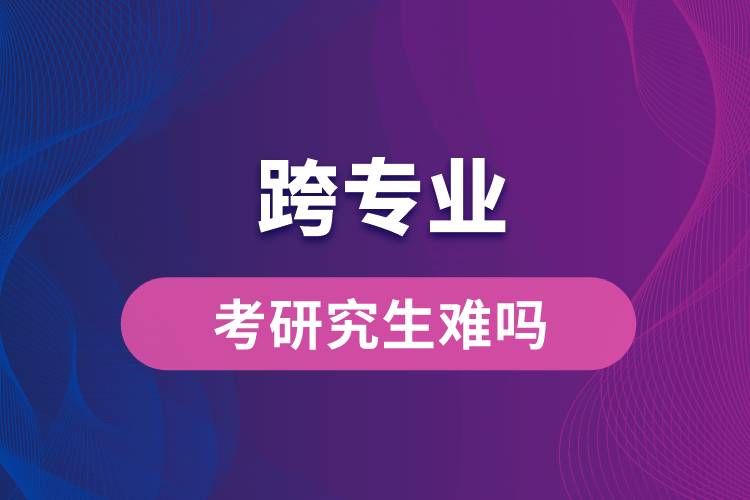 跨专业

考研究生难吗